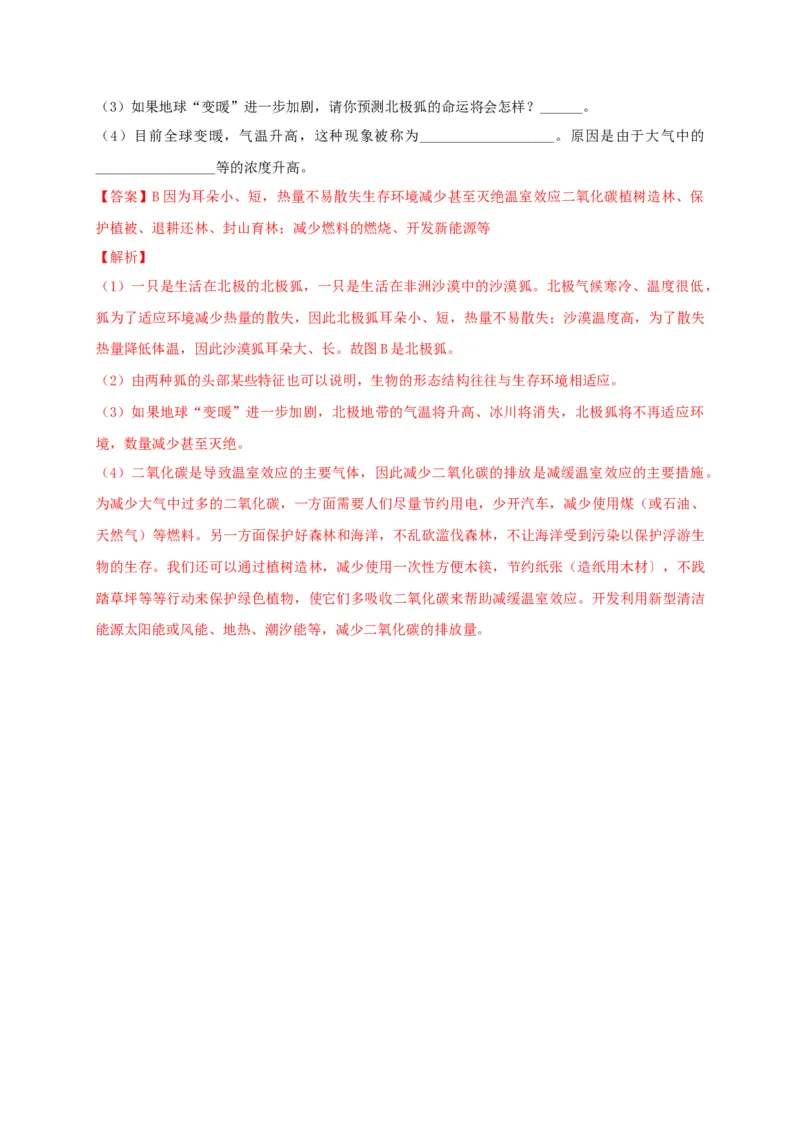 （3）如果地球“变暖”进一步加剧，请你预测北极狐的命运将会怎样？______。

（4）目前全球变暖，气温升高，这种现象被称为__________________。原因是由于大气中的________________等的浓度升高。

【答案】B 因为耳朵小、短，热量不易散失生存环境减少甚至灭绝温室效应二氧化碳植树造林、保护植被、退耕还林、封山育林；减少燃料的燃烧、开发新能源等

【解析】

（1）一只是生活在北极的北极狐，一只是生活在非洲沙漠中的沙漠狐。北极气候寒冷、温度很低，狐为了适应环境减少热量的散失，因此北极狐耳朵小、短，热量不易散失；沙漠温度高，为了散失热量降低体温，因此沙漠狐耳朵大、长。故图 B 是北极狐。

（2）由两种狐的头部某些特征也可以说明，生物的形态结构往往与生存环境相适应。

（3）如果地球“变暖”进一步加剧，北极地带的气温将升高、冰川将消失，北极狐将不再适应环境，数量减少甚至灭绝。

（4）二氧化碳是导致温室效应的主要气体，因此减少二氧化碳的排放是减缓温室效应的主要措施。为减少大气中过多的二氧化碳，一方面需要人们尽量节约用电，少开汽车，减少使用煤（或石油、天然气）等燃料。另一方面保护好森林和海洋，不乱砍滥伐森林，不让海洋受到污染以保护浮游生物的生存。我们还可以通过植树造林，减少使用一次性方便木筷，节约纸张（造纸用木材），不践踏草坪等等行动来保护绿色植物，使它们多吸收二氧化碳来帮助减缓温室效应。开发利用新型清洁能源太阳能或风能、地热、潮汐能等，减少二氧化碳的排放量。